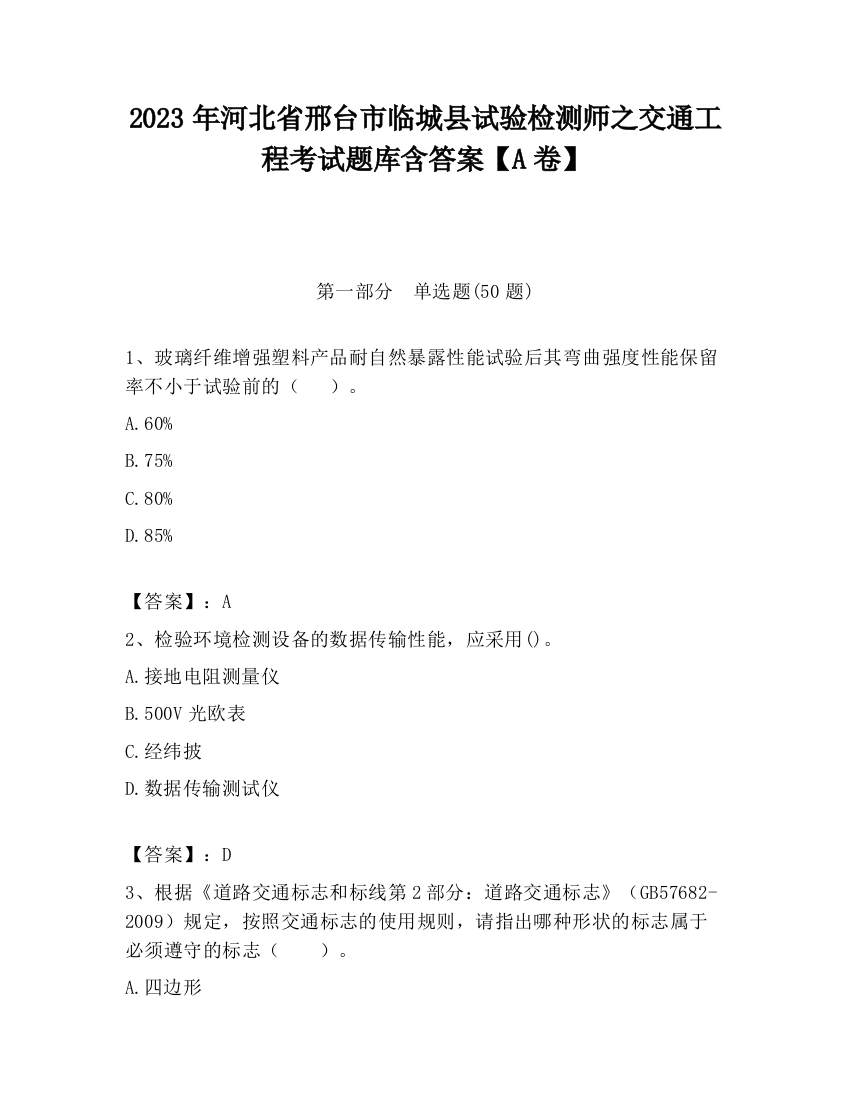 2023 年河北省邢台市临城县试验检测师之交通工程考试题库含答案【A 卷】

第一部分　单选题(50 题)

1、玻璃纤维增强塑料产品耐自然暴露性能试验后其弯曲强度性能保留率不小于试验前的（　　）。

A.60%

B.75%

C.80%

D.85%

【答案】：A

2、检验环境检测设备的数据传输性能，应采用()。

A.接地电阻测量仪

B.500V 光欧表

C.经纬披

D.数据传输测试仪

【答案】：D

3、根据《道路交通标志和标线第 2 部分：道路交通标志》（GB57682-2009）规定，按照交通标志的使用规则，请指出哪种形状的标志属于必须遵守的标志（　　）。

A.四边形